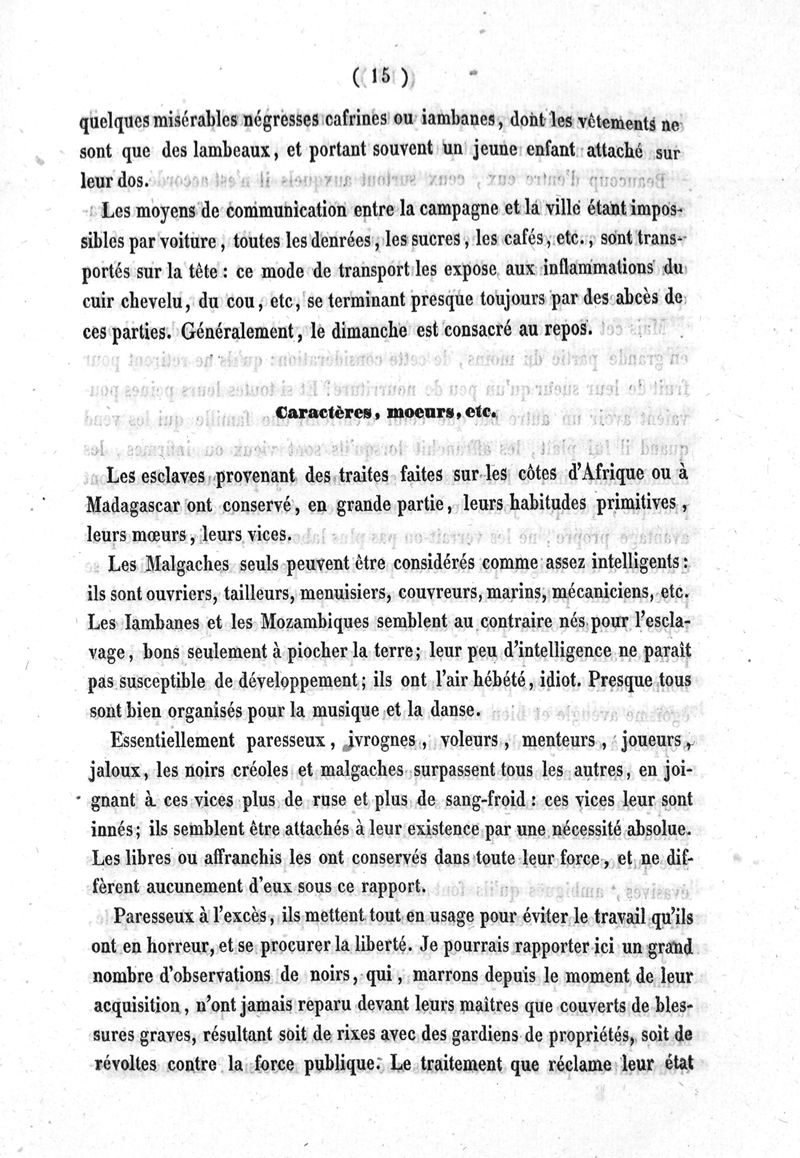 ( 15 )

quelques misérables négresses cafrines ou iambanes, dont les vêtements ne sont que des lambeaux, et portant souvent un jeune enfant attaché sur leur dos.

Les moyens de communication entre la campagne et la ville étant impossibles par voiture, toutes les denrées, les sucres, les cafés, etc., sont transportés sur la tête : ce mode de transport les expose aux inflammations du cuir chevelu, du cou, etc, se terminant presque toujours par des abcès de ces parties. Généralement, le dimanche est consacré au repos.

Caractères, moeurs, etc.

Les esclaves provenant des traites faites sur les côtes d'Afrique ou à Madagascar ont conservé, en grande partie, leurs habitudes primitives, leurs mœurs, leurs vices.

Les Malgaches seuls peuvent être considérés comme assez intelligents : ils sont ouvriers, tailleurs, menuisiers, couvreurs, marins, mécaniciens, etc. Les Iambanes et les Mozambiques semblent au contraire nés pour l'esclavage, bons seulement à piocher la terre; leur peu d'intelligence ne paraît pas susceptible de développement; ils ont l'air hébété, idiot. Presque tous sont bien organisés pour la musique et la danse.

Essentiellement paresseux, ivrognes, voleurs, menteurs, joueurs, jaloux, les noirs créoles et malgaches surpassent tous les autres, en joignant à ces vices plus de ruse et plus de sang-froid : ces vices leur sont innés; ils semblent être attachés à leur existence par une nécessité absolue. Les libres ou affranchis les ont conservés dans toute leur force, et ne diffèrent aucunement d'eux sous ce rapport.

Paresseux à l'excès, ils mettent tout en usage pour éviter le travail qu'ils ont en horreur, et se procurer la liberté. Je pourrais rapporter ici un grand nombre d'observations de noirs, qui, marrons depuis le moment de leur acquisition, n'ont jamais reparu devant leurs maîtres que couverts de blessures graves, résultant soit de rixes avec des gardiens de propriétés, soit de révoltes contre la force publique. Le traitement que réclame leur état